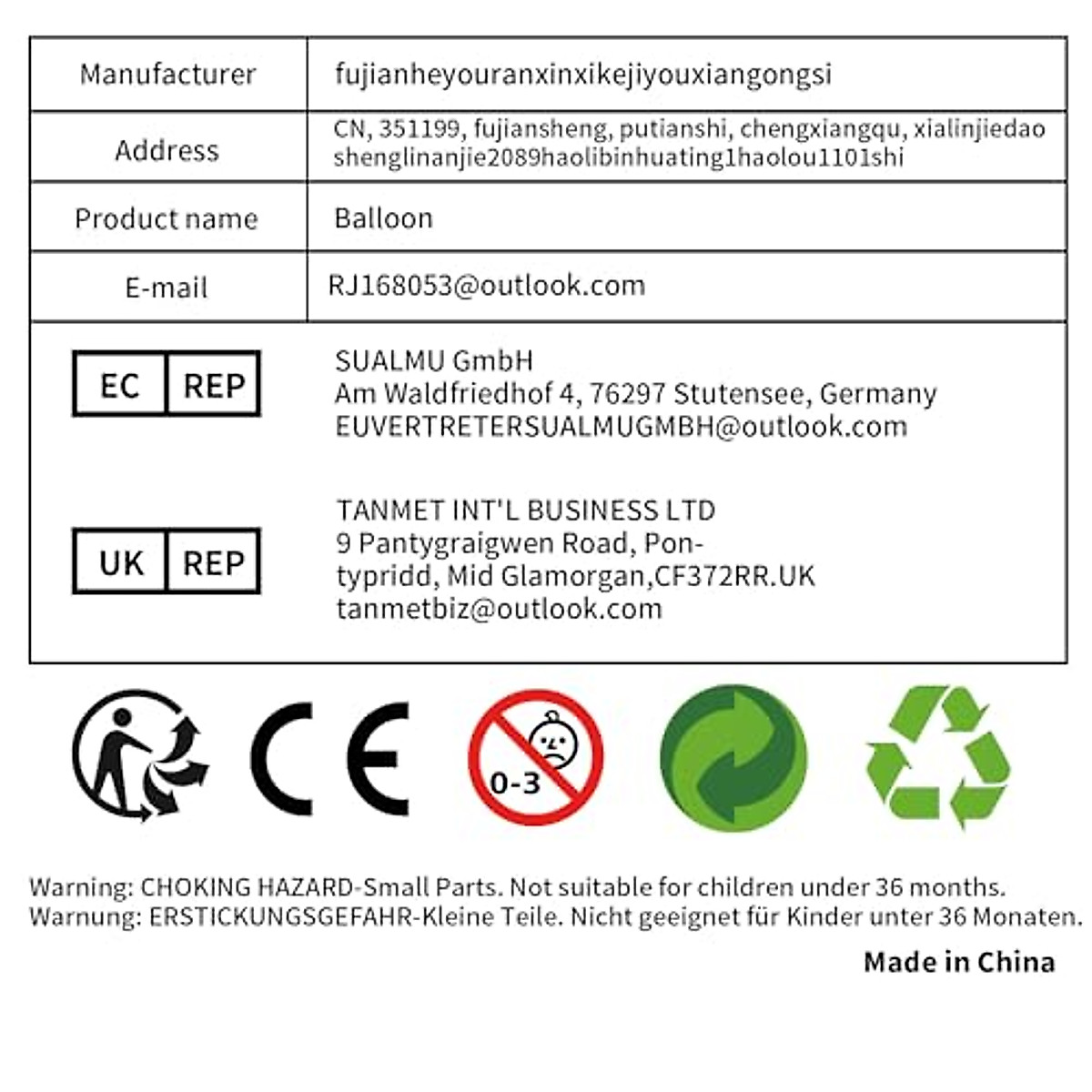 | Manufacturer | fujianheyouranxinxikejiyouxiangongsi |
|---|---|
| Address | CN, 351199, fujiansheng, putianshi, chengxiangqu, xialinjiedao shenglinanjie2089haolibinhuating1haolou1101shi |
| Product name | Balloon |
| E-mail | RJ168053@outlook.com |
| EC REP | SUALMU GmbH Am Waldfriedhof 4, 76297 Stutensee, Germany EUVERTRETERSUALMUGMBH@outlook.com |
| UK REP | TANMET INT'L BUSINESS LTD 9 Pantygraigwen Road, Pontypridd, Mid Glamorgan,CF372RR.UK tanmetbiz@outlook.com |

CE

0-3

Warning: CHOKING HAZARD-Small Parts. Not suitable for children under 36 months.
Warnung: ERSTICKUNGSGEFAHR-Kleine Teile. Nicht geeignet für Kinder unter 36 Monaten.

Made in China